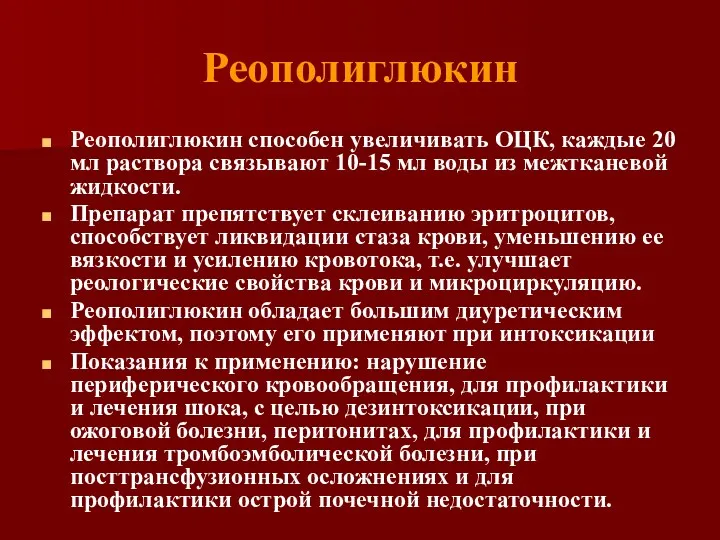 Реополиглюкин

Реополиглюкин способен увеличивать ОЦК, каждые 20 мл раствора связывают 10-15 мл воды из межтканевой жидкости.

Препарат препятствует склеиванию эритроцитов, способствует ликвидации стаза крови, уменьшению ее вязкости и усилению кровотока, т.е. улучшает реологические свойства крови и микроциркуляцию.

Реополиглюкин обладает большим диуретическим эффектом, поэтому его применяют при интоксикации

Показания к применению: нарушение периферического кровообращения, для профилактики и лечения шока, с целью дезинтоксикации, при ожоговой болезни, перитонитах, для профилактики и лечения тромбоэмболической болезни, при посттрансфузионных осложнениях и для профилактики острой почечной недостаточности.